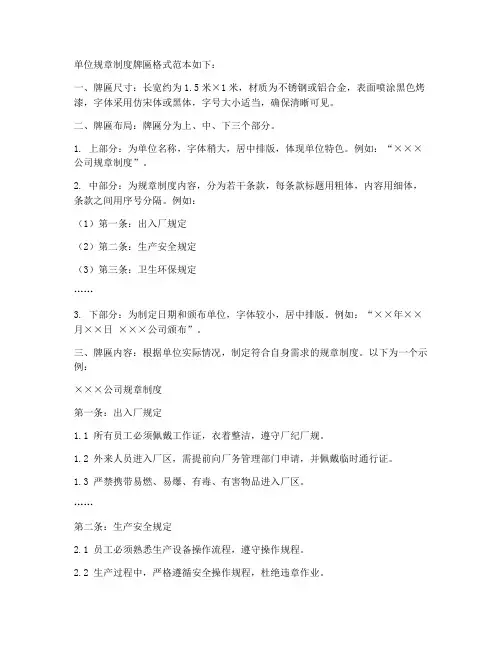 单位规章制度牌匾格式范本如下：

一、牌匾尺寸：长宽约为1.5米×1米，材质为不锈钢或铝合金，表面喷涂黑色烤漆，字体采用仿宋体或黑体，字号大小适当，确保清晰可见。

二、牌匾布局：牌匾分为上、中、下三个部分。

1. 上部分：为单位名称，字体稍大，居中排版，体现单位特色。例如：“×××公司规章制度”。

2. 中部分：为规章制度内容，分为若干条款，每条款标题用粗体，内容用细体，条款之间用序号分隔。例如：

（1）第一条：出入厂规定

（2）第二条：生产安全规定

（3）第三条：卫生环保规定

……

3. 下部分：为制定日期和颁布单位，字体较小，居中排版。例如：“××年××月××日 ×××公司颁布”。

三、牌匾内容：根据单位实际情况，制定符合自身需求的规章制度。以下为一个示例：

×××公司规章制度

第一条：出入厂规定

1.1 所有员工必须佩戴工作证，衣着整洁，遵守厂纪厂规。

1.2 外来人员进入厂区，需提前向厂务管理部门申请，并佩戴临时通行证。

1.3 严禁携带易燃、易爆、有毒、有害物品进入厂区。

……

第二条：生产安全规定

2.1 员工必须熟悉生产设备操作流程，遵守操作规程。

2.2 生产过程中，严格遵循安全操作规程，杜绝违章作业。